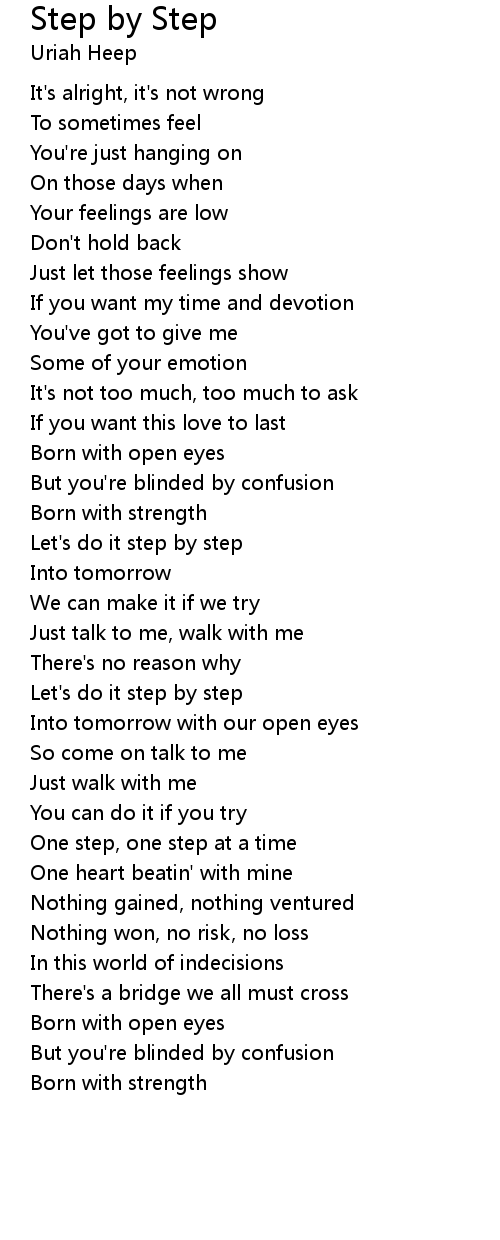 Step by Step
Uriah Heep

It's alright, it's not wrong
To sometimes feel
You're just hanging on
On those days when
Your feelings are low
Don't hold back
Just let those feelings show
If you want my time and devotion
You've got to give me
Some of your emotion
It's not too much, too much to ask
If you want this love to last
Born with open eyes
But you're blinded by confusion
Born with strength
Let's do it step by step
Into tomorrow
We can make it if we try
Just talk to me, walk with me
There's no reason why
Let's do it step by step
Into tomorrow with our open eyes
So come on talk to me
Just walk with me
You can do it if you try
One step, one step at a time
One heart beatin' with mine
Nothing gained, nothing ventured
Nothing won, no risk, no loss
In this world of indecisions
There's a bridge we all must cross
Born with open eyes
But you're blinded by confusion
Born with strength